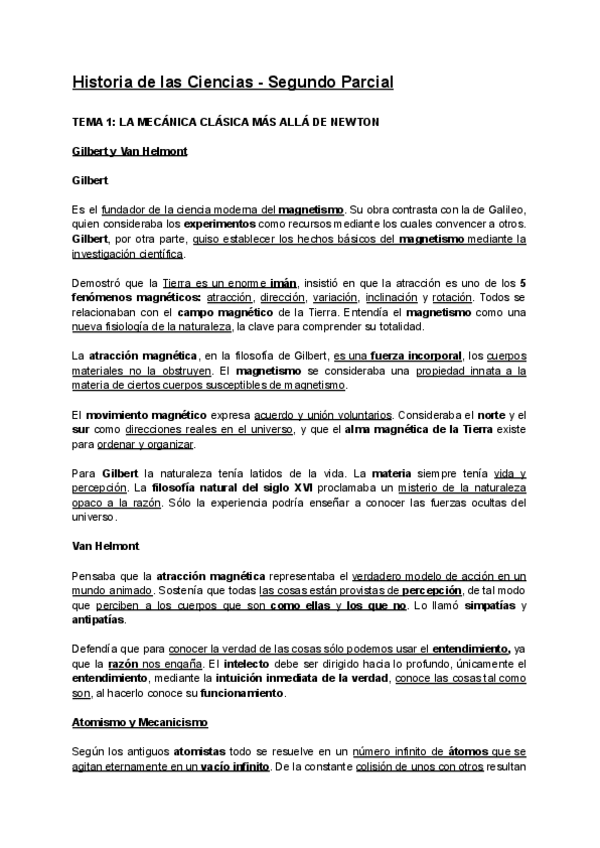 Historia de las Ciencias - Segundo Parcial

TEMA 1: LA MECÁNICA CLÁSICA MÁS ALLÁ DE NEWTON

Gilbert y Van Helmont

Gilbert

Es el fundador de la ciencia moderna del magnetismo. Su obra contrasta con la de Galileo, quien consideraba los experimentos como recursos mediante los cuales convencer a otros. Gilbert, por otra parte, quiso establecer los hechos básicos del magnetismo mediante la investigación científica.

Demostró que la Tierra es un enorme imán, insistió en que la atracción es uno de los 5 fenómenos magnéticos: atracción, dirección, variación, inclinación y rotación. Todos se relacionaban con el campo magnético de la Tierra. Entendía el magnetismo como una nueva fisiología de la naturaleza, la clave para comprender su totalidad.

La atracción magnética, en la filosofía de Gilbert, es una fuerza incorporal, los cuerpos materiales no la obstruyen. El magnetismo se consideraba una propiedad innata a la materia de ciertos cuerpos susceptibles de magnetismo.

El movimiento magnético expresa acuerdo y unión voluntarios. Consideraba el norte y el sur como direcciones reales en el universo, y que el alma magnética de la Tierra existe para ordenar y organizar.

Para Gilbert la naturaleza tenía latidos de la vida. La materia siempre tenía vida y percepción. La filosofía natural del siglo XVI proclamaba un misterio de la naturaleza opaco a la razón. Sólo la experiencia podría enseñar a conocer las fuerzas ocultas del universo.

Van Helmont

Pensaba que la atracción magnética representaba el verdadero modelo de acción en un mundo animado. Sostenía que todas las cosas están provistas de percepción, de tal modo que perciben a los cuerpos que son como ellas y los que no. Lo llamó simpatías y antipatías.

Defendía que para conocer la verdad de las cosas sólo podemos usar el entendimiento, ya que la razón nos engaña. El intelecto debe ser dirigido hacia lo profundo, únicamente el entendimiento, mediante la intuición inmediata de la verdad, conoce las cosas tal como son, al hacerlo conoce su funcionamiento.

Atomismo y Mecanicismo

Según los antiguos atomistas todo se resuelve en un número infinito de átomos que se agitan eternamente en un vacío infinito. De la constante colisión de unos con otros resultan